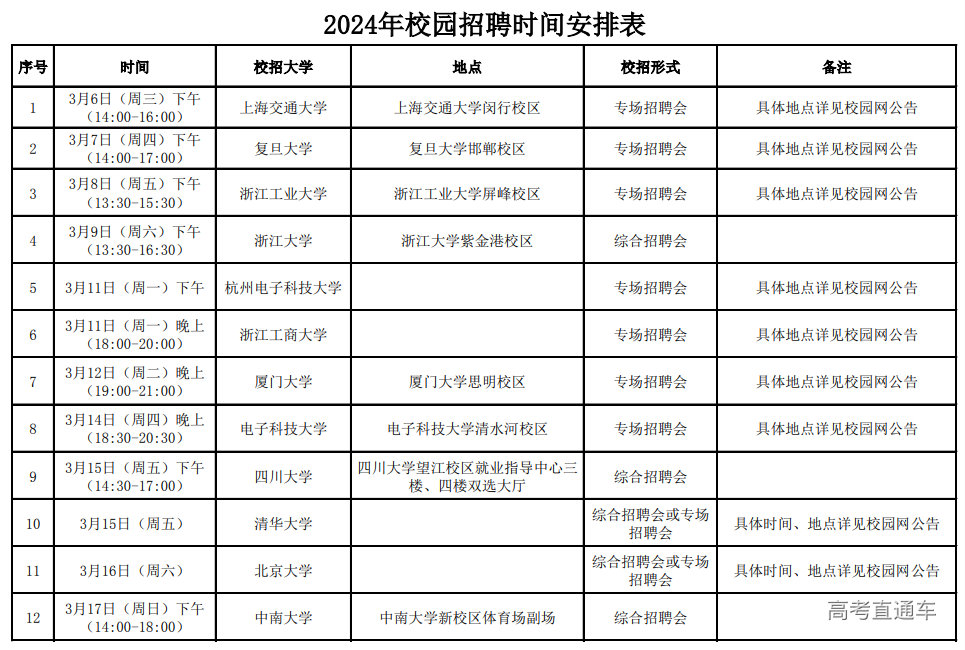 2024年校园招聘时间安排表

| 序号 | 时间 | 校招大学 | 地点 | 校招形式 | 备注 |
|---|---|---|---|---|---|
| 1 | 3月6日（周三）下午（14:00-16:00） | 上海交通大学 | 上海交通大学闵行校区 | 专场招聘会 | 具体地点详见校园网公告 |
| 2 | 3月7日（周四）下午（14:00-17:00） | 复旦大学 | 复旦大学邯郸校区 | 专场招聘会 | 具体地点详见校园网公告 |
| 3 | 3月8日（周五）下午（13:30-15:30） | 浙江工业大学 | 浙江工业大学屏峰校区 | 专场招聘会 | 具体地点详见校园网公告 |
| 4 | 3月9日（周六）下午（13:30-16:30） | 浙江大学 | 浙江大学紫金港校区 | 综合招聘会 | |
| 5 | 3月11日（周一）下午 | 杭州电子科技大学 | | 专场招聘会 | 具体地点详见校园网公告 |
| 6 | 3月11日（周一）晚上（18:00-20:00） | 浙江工商大学 | | 专场招聘会 | 具体地点详见校园网公告 |
| 7 | 3月12日（周二）晚上（19:00-21:00） | 厦门大学 | 厦门大学思明校区 | 专场招聘会 | 具体地点详见校园网公告 |
| 8 | 3月14日（周四）晚上（18:30-20:30） | 电子科技大学 | 电子科技大学清水河校区 | 专场招聘会 | 具体地点详见校园网公告 |
| 9 | 3月15日（周五）下午（14:30-17:00） | 四川大学 | 四川大学望江校区就业指导中心三楼、四楼双选大厅 | 综合招聘会 | |
| 10 | 3月15日（周五） | 清华大学 | | 综合招聘会或专场招聘会 | 具体时间、地点详见校园网公告 |
| 11 | 3月16日（周六） | 北京大学 | | 综合招聘会或专场招聘会 | 具体时间、地点详见校园网公告 |
| 12 | 3月17日（周日）下午（14:00-18:00） | 中南大学 | 中南大学新校区体育场副场 | 综合招聘会 | |

高考直通车